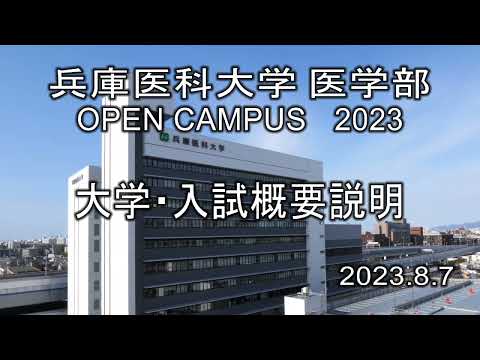 兵庫医科大学 医学部
OPEN CAMPUS 2023

兵庫医科大学

大学･入試概要説明

2023.8.7